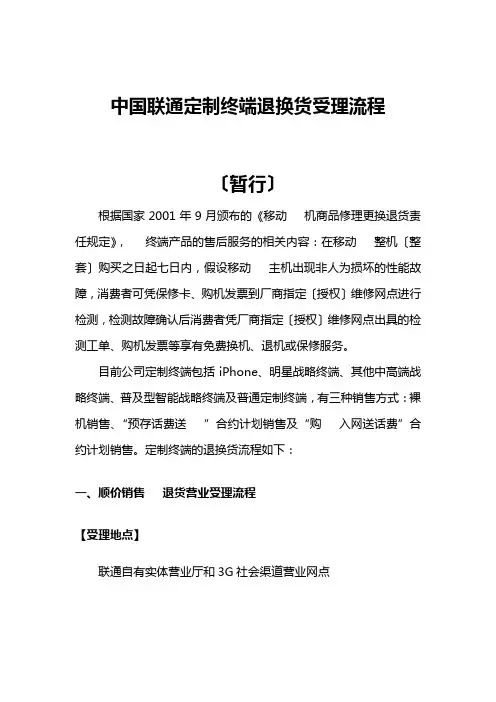 中国联通定制终端退换货受理流程

〔暂行〕

根据国家 2001 年 9 月颁布的《移动　机商品修理更换退货责任规定》，　终端产品的售后服务的相关内容：在移动　整机〔整套〕购买之日起七日内，假设移动　主机出现非人为损坏的性能故障，消费者可凭保修卡、购机发票到厂商指定〔授权〕维修网点进行检测，检测故障确认后消费者凭厂商指定〔授权〕维修网点出具的检测工单、购机发票等享有免费换机、退机或保修服务。

目前公司定制终端包括 iPhone、明星战略终端、其他中高端战略终端、普及型智能战略终端及普通定制终端，有三种销售方式：裸机销售、“预存话费送　”合约计划销售及“购　入网送话费”合约计划销售。定制终端的退换货流程如下：

一、顺价销售　退货营业受理流程

【受理地点】

联通自有实体营业厅和 3G 社会渠道营业网点